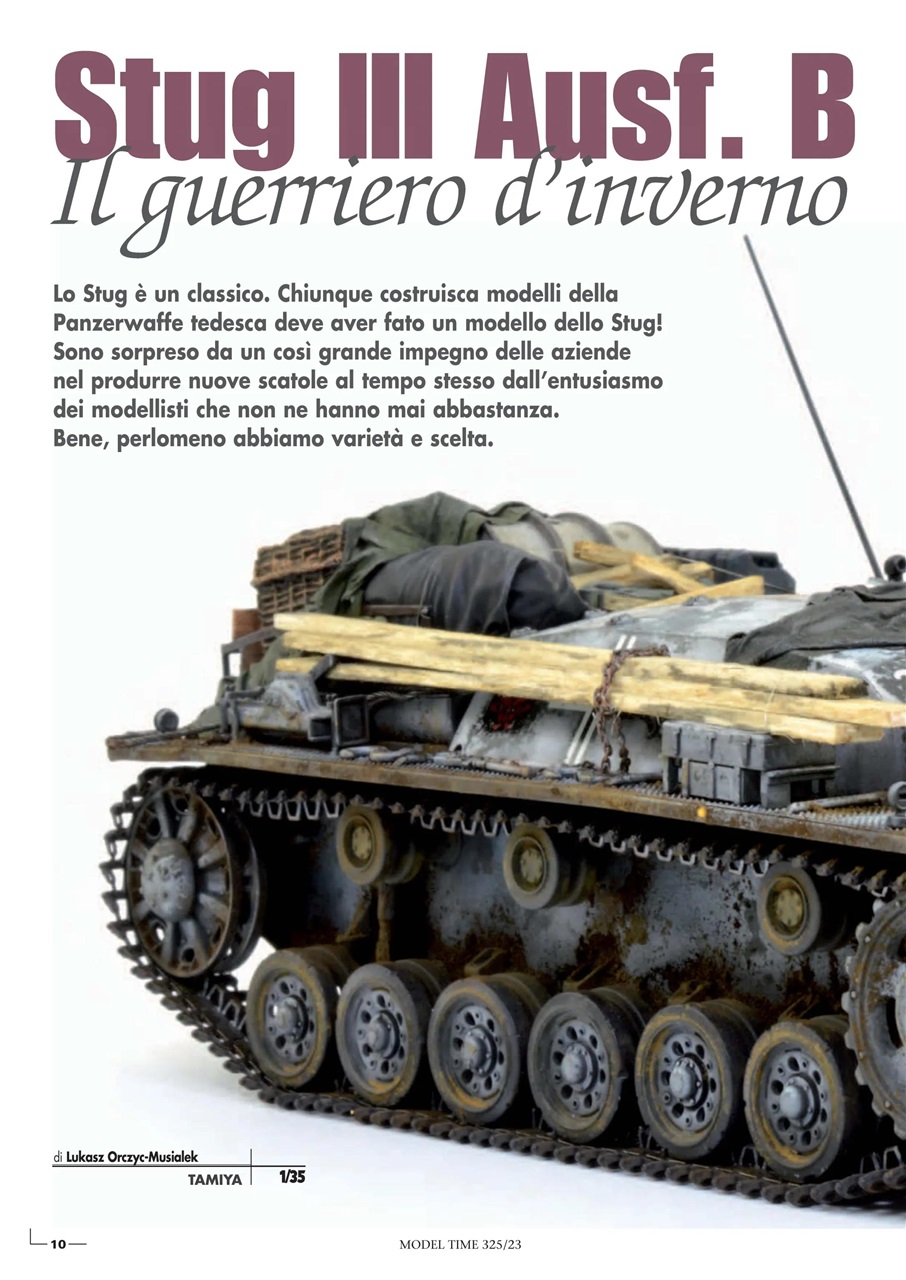 Stug III Ausf. B
Il guerriero d'inverno

Lo Stug è un classico. Chiunque costruisca modelli della Panzerwaffe tedesca deve aver fato un modello dello Stug! Sono sorpreso da un così grande impegno delle aziende nel produrre nuove scatole al tempo stesso dall'entusiasmo dei modellisti che non ne hanno mai abbastanza. Bene, perlomeno abbiamo varietà e scelta.

di Lukasz Orczyc-Musialek
TAMIYA 1/35

10
MODEL TIME 325/23